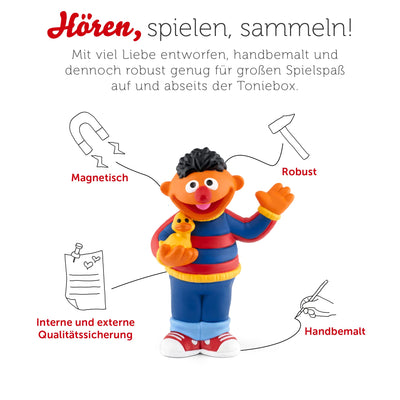 Hören, spielen, sammeln!

Mit viel Liebe entworfen, handbemalt und dennoch robust genug für großen Spielspaß auf und abseits der Toniebox.

Magnetisch

Robust

Interne und externe Qualitätssicherung

Handbemalt